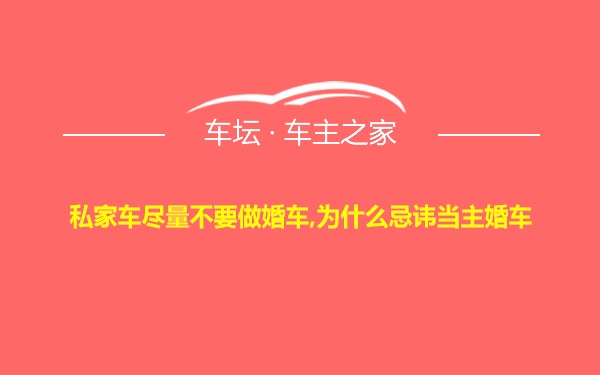 车坛 · 车主之家

私家车尽量不要做婚车,为什么忌讳当主婚车